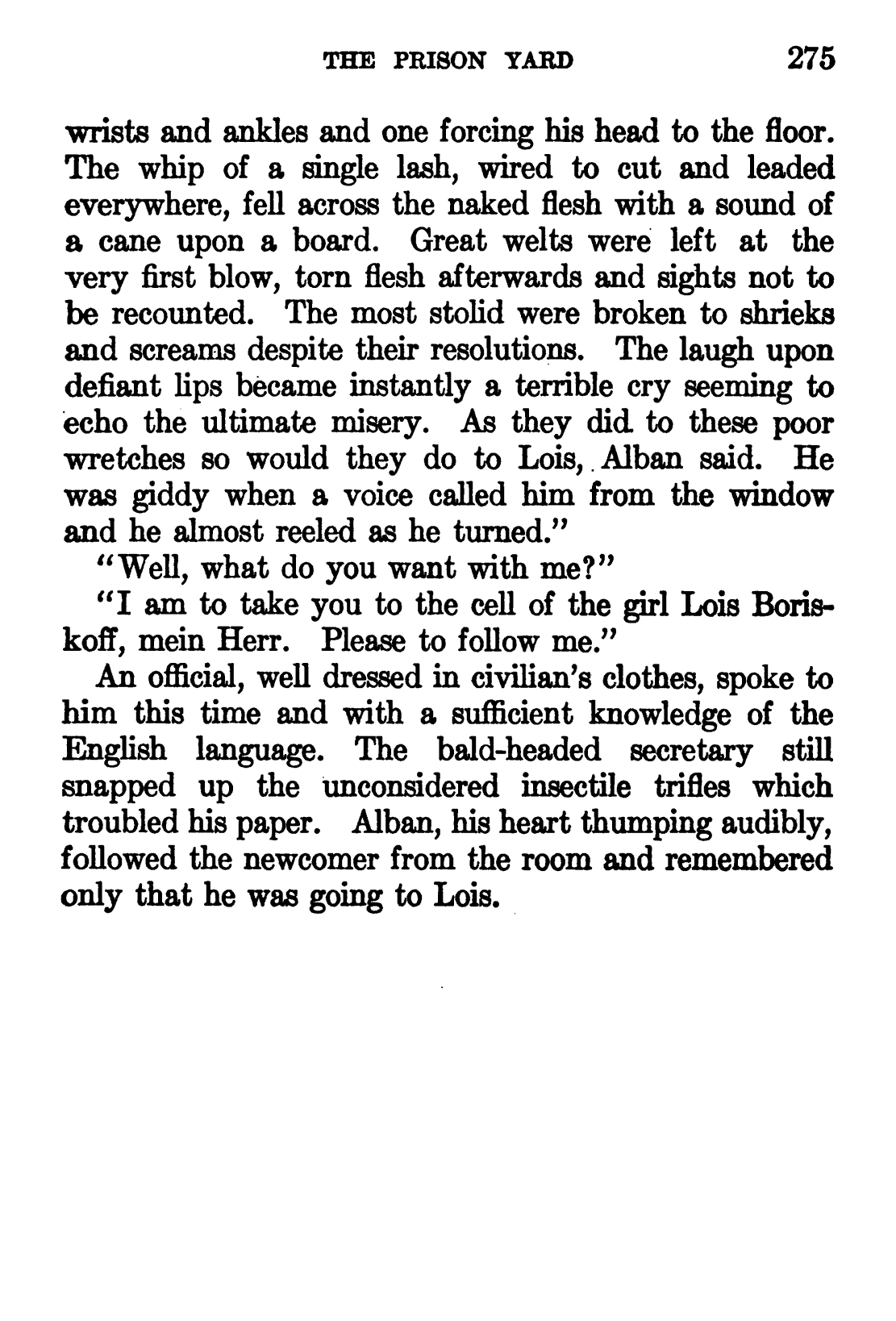 THE PRISON YARD 275

wrists and ankles and one forcing his head to the floor. The whip of a single lash, wired to cut and leaded everywhere, fell across the naked flesh with a sound of a cane upon a board. Great welts were left at the very first blow, torn flesh afterwards and sights not to be recounted. The most stolid were broken to shrieks and screams despite their resolutions. The laugh upon defiant lips became instantly a terrible cry seeming to echo the ultimate misery. As they did to these poor wretches so would they do to Lois, Alban said. He was giddy when a voice called him from the window and he almost reeled as he turned."

"Well, what do you want with me?"

"I am to take you to the cell of the girl Lois Boriskoff, mein Herr. Please to follow me."

An official, well dressed in civilian's clothes, spoke to him this time and with a sufficient knowledge of the English language. The bald-headed secretary still snapped up the unconsidered insectile trifles which troubled his paper. Alban, his heart thumping audibly, followed the newcomer from the room and remembered only that he was going to Lois.